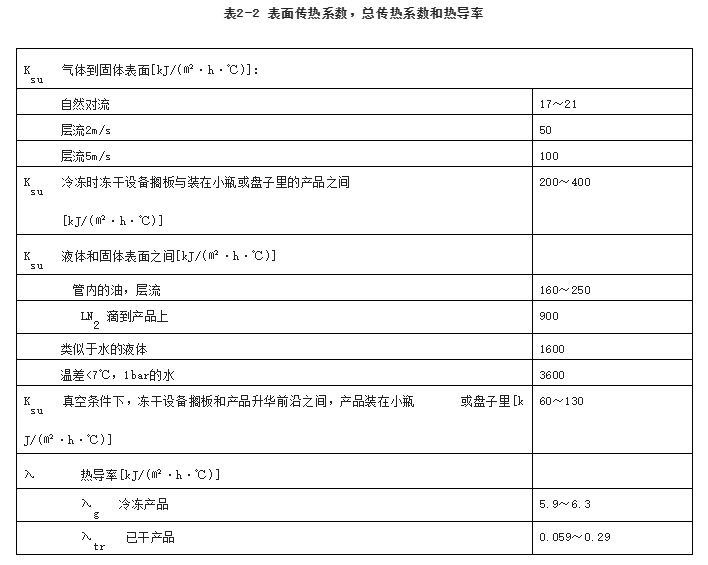 表2-2 表面传热系数，总传热系数和热导率

| | |
|---|---|
| $K_{su}$ 气体到固体表面[kJ/(㎡·h·℃)]: | |
| 自然对流 | 17～21 |
| 层流2m/s | 50 |
| 层流5m/s | 100 |
| $K_{su}$ 冷冻时冻干设备搁板与装在小瓶或盘子里的产品之间 [kJ/(㎡·h·℃)] | 200～400 |
| $K_{su}$ 液体和固体表面之间[kJ/(㎡·h·℃)] | |
| 管内的油，层流 | 160～250 |
| $LN_2$ 滴到产品上 | 900 |
| 类似于水的液体 | 1600 |
| 温差<7℃，1bar的水 | 3600 |
| $K_{su}$ 真空条件下，冻干设备搁板和产品升华前沿之间，产品装在小瓶 或盘子里[kJ/(㎡·h·℃)] | 60～130 |
| λ 热导率[kJ/(㎡·h·℃)] | |
| $λ_g$ 冷冻产品 | 5.9～6.3 |
| $λ_{tr}$ 已干产品 | 0.059～0.29 |